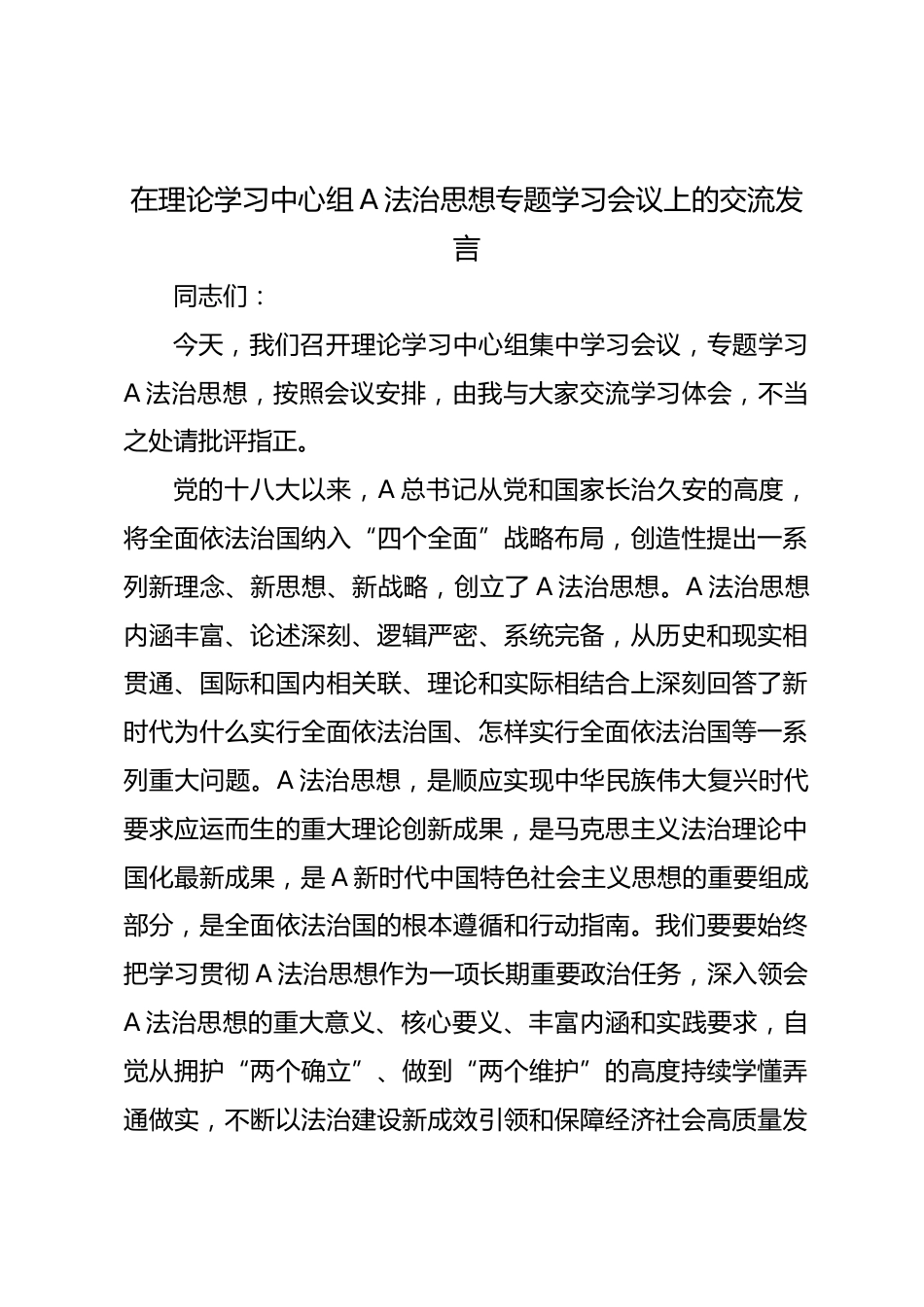 在理论学习中心组A法治思想专题学习会议上的交流发言

同志们：

今天，我们召开理论学习中心组集中学习会议，专题学习A法治思想，按照会议安排，由我与大家交流学习体会，不当之处请批评指正。

党的十八大以来，A总书记从党和国家长治久安的高度，将全面依法治国纳入“四个全面”战略布局，创造性提出一系列新理念、新思想、新战略，创立了A法治思想。A法治思想内涵丰富、论述深刻、逻辑严密、系统完备，从历史和现实相贯通、国际和国内相关联、理论和实际相结合上深刻回答了新时代为什么实行全面依法治国、怎样实行全面依法治国等一系列重大问题。A法治思想，是顺应实现中华民族伟大复兴时代要求应运而生的重大理论创新成果，是马克思主义法治理论中国化最新成果，是A新时代中国特色社会主义思想的重要组成部分，是全面依法治国的根本遵循和行动指南。我们要要始终把学习贯彻A法治思想作为一项长期重要政治任务，深入领会A法治思想的重大意义、核心要义、丰富内涵和实践要求，自觉从拥护“两个确立”、做到“两个维护”的高度持续学懂弄通做实，不断以法治建设新成效引领和保障经济社会高质量发